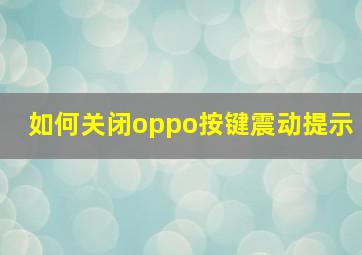 如何关闭oppo按键震动提示